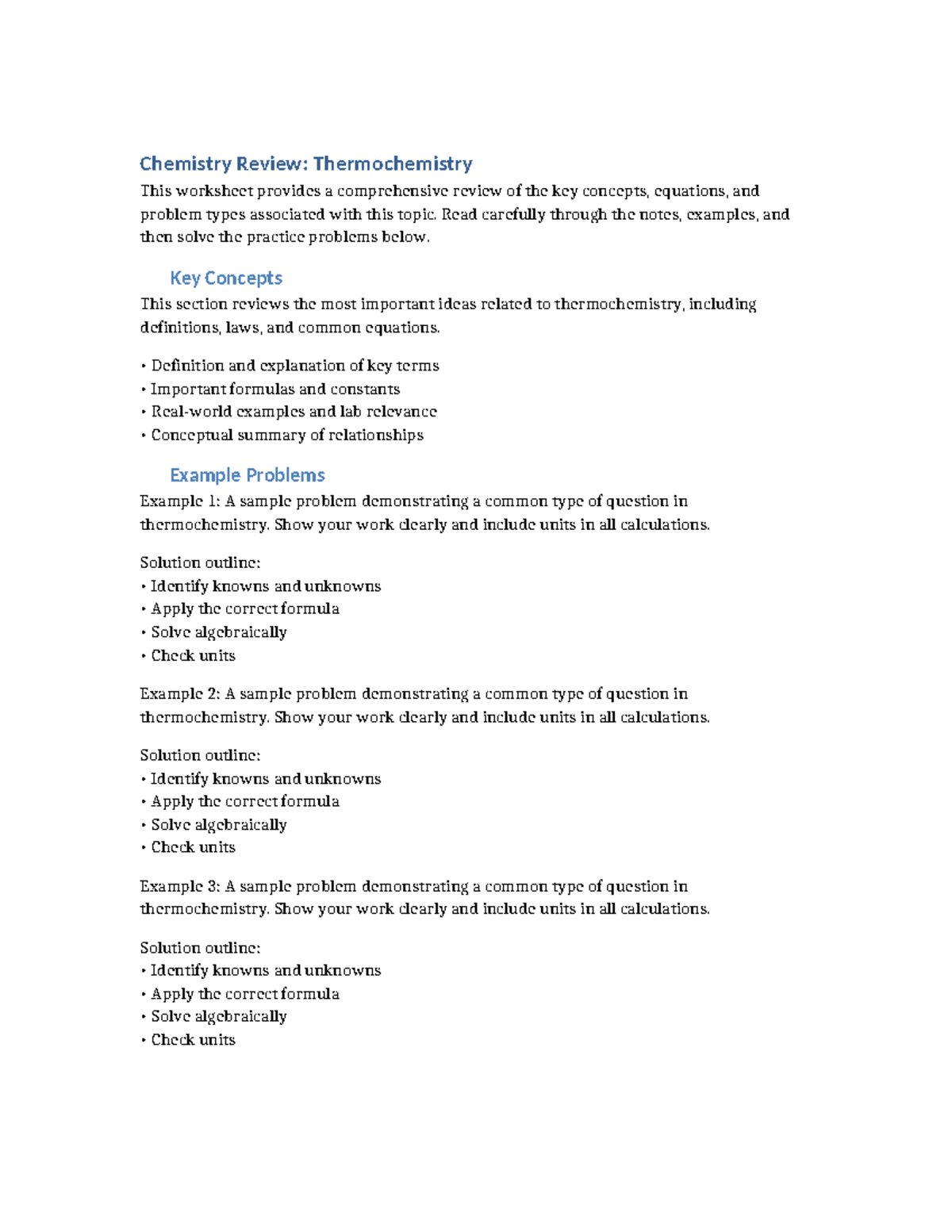 Chemistry Review: Thermochemistry

This worksheet provides a comprehensive review of the key concepts, equations, and problem types associated with this topic. Read carefully through the notes, examples, and then solve the practice problems below.

Key Concepts

This section reviews the most important ideas related to thermochemistry, including definitions, laws, and common equations.

• Definition and explanation of key terms
• Important formulas and constants
• Real-world examples and lab relevance
• Conceptual summary of relationships

Example Problems

Example 1: A sample problem demonstrating a common type of question in thermochemistry. Show your work clearly and include units in all calculations.

Solution outline:
• Identify knowns and unknowns
• Apply the correct formula
• Solve algebraically
• Check units

Example 2: A sample problem demonstrating a common type of question in thermochemistry. Show your work clearly and include units in all calculations.

Solution outline:
• Identify knowns and unknowns
• Apply the correct formula
• Solve algebraically
• Check units

Example 3: A sample problem demonstrating a common type of question in thermochemistry. Show your work clearly and include units in all calculations.

Solution outline:
• Identify knowns and unknowns
• Apply the correct formula
• Solve algebraically
• Check units